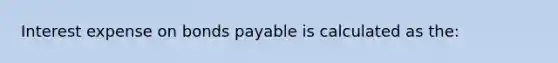 Interest expense on bonds payable is calculated as the: